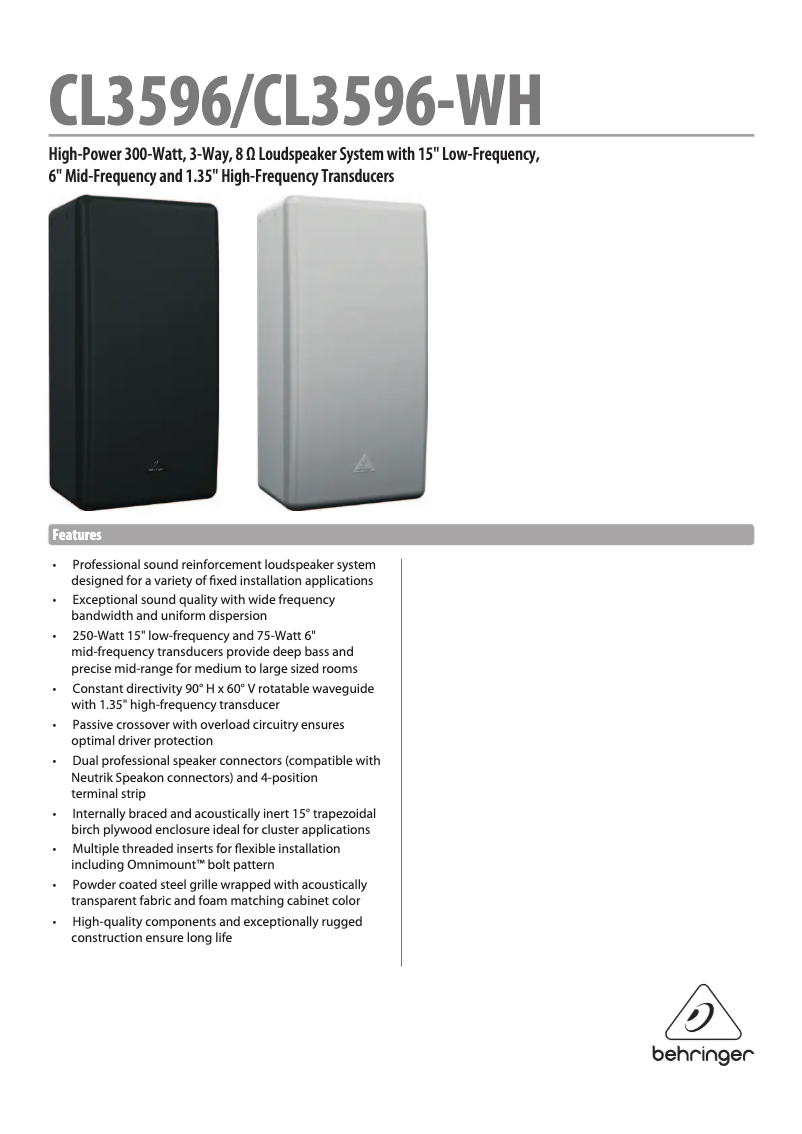 CL3596/CL3596-WH

High-Power 300-Watt, 3-Way, 8 Ω Loudspeaker System with 15" Low-Frequency, 6" Mid-Frequency and 1.35" High-Frequency Transducers

Features

• Professional sound reinforcement loudspeaker system designed for a variety of fixed installation applications
• Exceptional sound quality with wide frequency bandwidth and uniform dispersion
• 250-Watt 15" low-frequency and 75-Watt 6" mid-frequency transducers provide deep bass and precise mid-range for medium to large sized rooms
• Constant directivity 90° H x 60° V rotatable waveguide with 1.35" high-frequency transducer
• Passive crossover with overload circuitry ensures optimal driver protection
• Dual professional speaker connectors (compatible with Neutrik Speakon connectors) and 4-position terminal strip
• Internally braced and acoustically inert 15° trapezoidal birch plywood enclosure ideal for cluster applications
• Multiple threaded inserts for flexible installation including Omnimount™ bolt pattern
• Powder coated steel grille wrapped with acoustically transparent fabric and foam matching cabinet color
• High-quality components and exceptionally rugged construction ensure long life

behringer